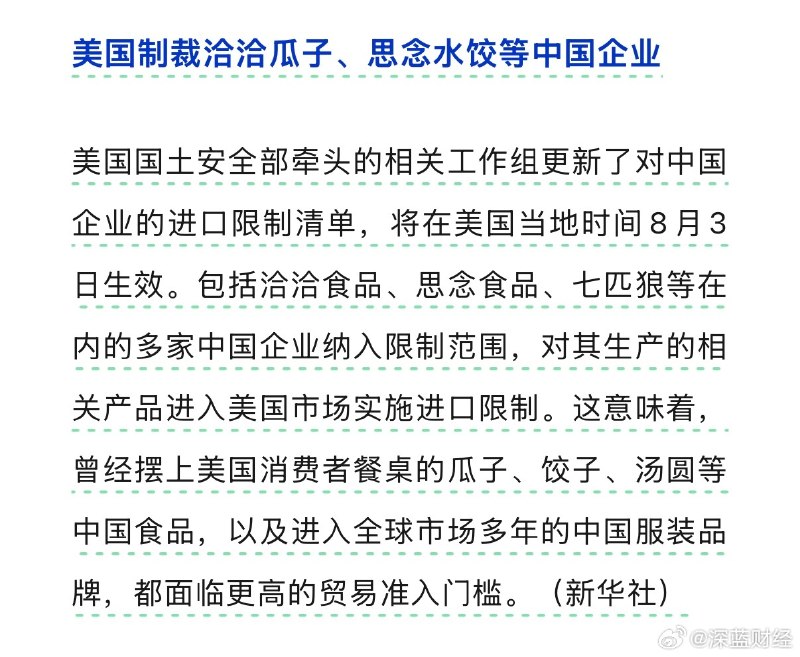 美国制裁洽洽瓜子、思念水饺等中国企业

美国国土安全部牵头的相关工作组更新了对中国企业的进口限制清单，将在美国当地时间8月3日生效。包括洽洽食品、思念食品、七匹狼等在内的多家中国企业纳入限制范围，对其生产的相关产品进入美国市场实施进口限制。这意味着，曾经摆上美国消费者餐桌的瓜子、饺子、汤圆等中国食品，以及进入全球市场多年的中国服装品牌，都面临更高的贸易准入门槛。（新华社）

@深蓝财经